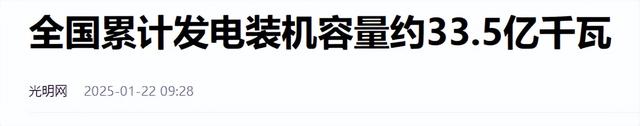 全国累计发电装机容量约33.5亿千瓦

光明网 2025-01-22 09:28